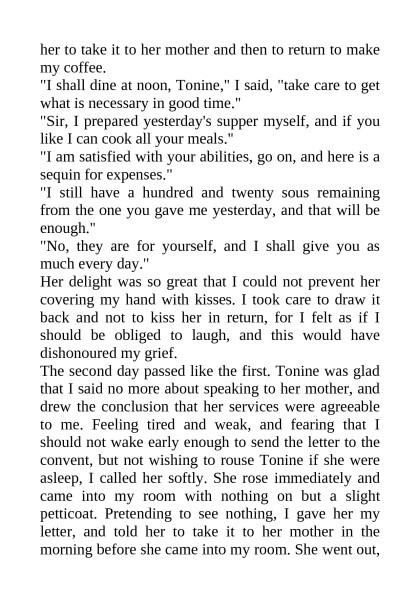 her to take it to her mother and then to return to make my coffee.
"I shall dine at noon, Tonine," I said, "take care to get what is necessary in good time."
"Sir, I prepared yesterday's supper myself, and if you like I can cook all your meals."
"I am satisfied with your abilities, go on, and here is a sequin for expenses."
"I still have a hundred and twenty sous remaining from the one you gave me yesterday, and that will be enough."
"No, they are for yourself, and I shall give you as much every day."
Her delight was so great that I could not prevent her covering my hand with kisses. I took care to draw it back and not to kiss her in return, for I felt as if I should be obliged to laugh, and this would have dishonoured my grief.
The second day passed like the first. Tonine was glad that I said no more about speaking to her mother, and drew the conclusion that her services were agreeable to me. Feeling tired and weak, and fearing that I should not wake early enough to send the letter to the convent, but not wishing to rouse Tonine if she were asleep, I called her softly. She rose immediately and came into my room with nothing on but a slight petticoat. Pretending to see nothing, I gave her my letter, and told her to take it to her mother in the morning before she came into my room. She went out,